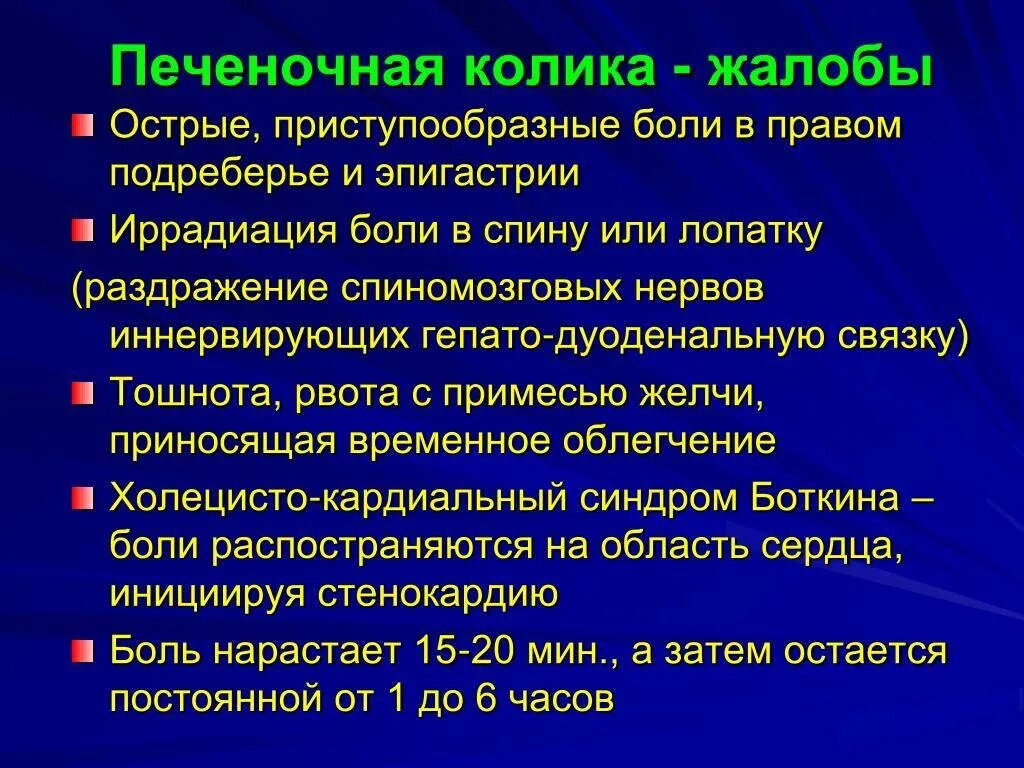 Печеночная колика - жалобы

Острые, приступообразные боли в правом подреберье и эпигастрии

Иррадиация боли в спину или лопатку

(раздражение спиномозговых нервов иннервирующих гепато-дуоденальную связку)

Тошнота, рвота с примесью желчи, приносящая временное облегчение

Холецисто-кардиальный синдром Боткина – боли распостраняются на область сердца, инициируя стенокардию

Боль нарастает 15-20 мин., а затем остается постоянной от 1 до 6 часов